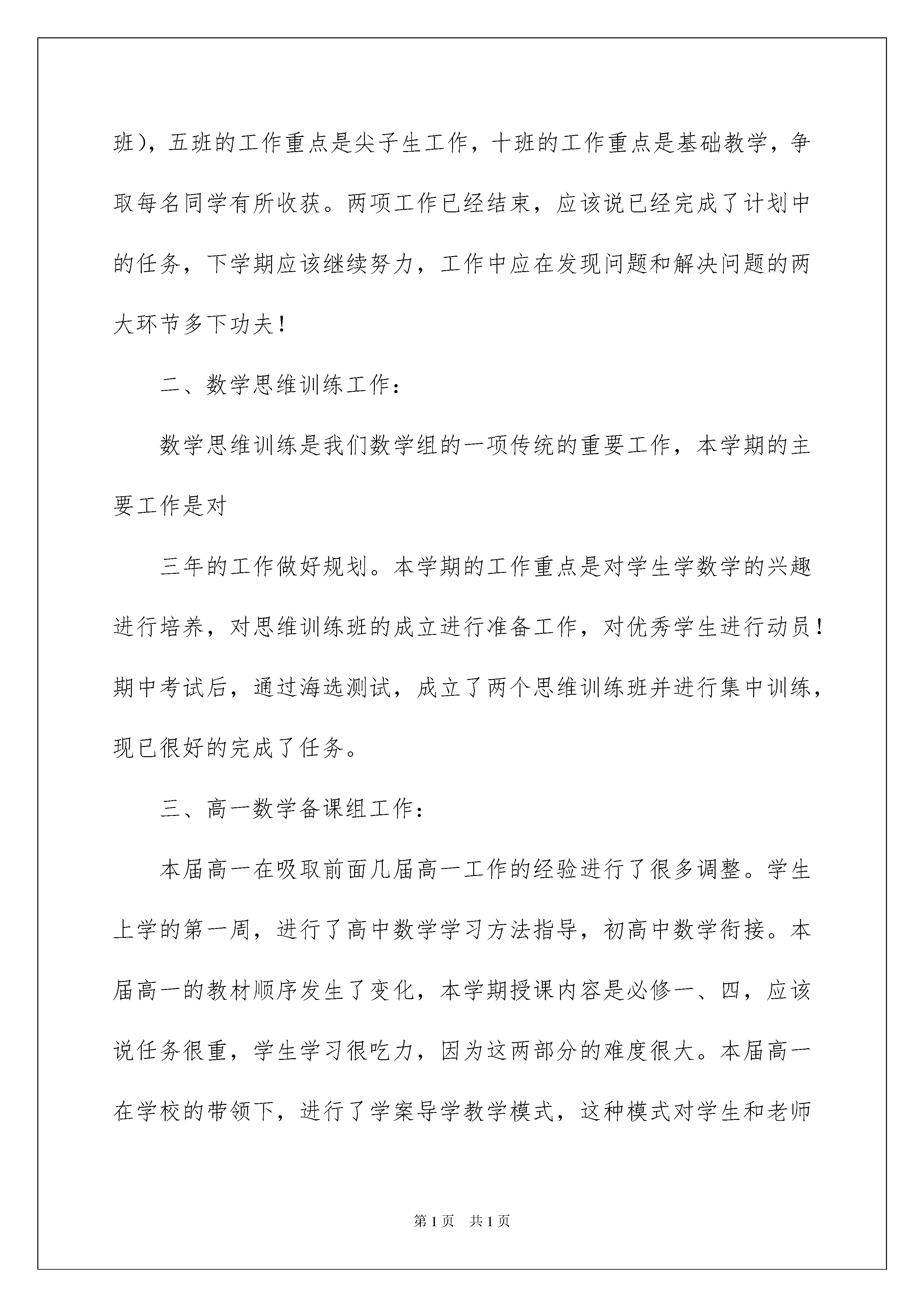 班），五班的工作重点是尖子生工作，十班的工作重点是基础教学，争取每名同学有所收获。两项工作已经结束，应该说已经完成了计划中的任务，下学期应该继续努力，工作中应在发现问题和解决问题的两大环节多下功夫！

二、数学思维训练工作：

数学思维训练是我们数学组的一项传统的重要工作，本学期的主要工作是对

三年的工作做好规划。本学期的工作重点是对学生学数学的兴趣进行培养，对思维训练班的成立进行准备工作，对优秀学生进行动员！期中考试后，通过海选测试，成立了两个思维训练班并进行集中训练，现已很好的完成了任务。

三、高一数学备课组工作：

本届高一在吸取前面几届高一工作的经验进行了很多调整。学生上学的第一周，进行了高中数学学习方法指导，初高中数学衔接。本届高一的教材顺序发生了变化，本学期授课内容是必修一、四，应该说任务很重，学生学习很吃力，因为这两部分的难度很大。本届高一在学校的带领下，进行了学案导学教学模式，这种模式对学生和老师

第1页　共1页